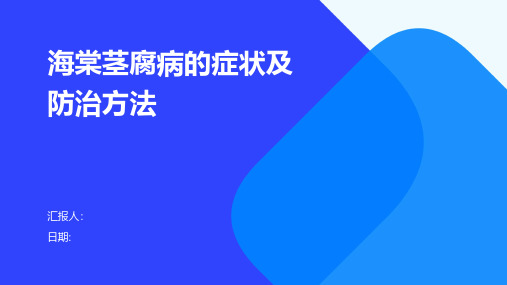 海棠茎腐病的症状及防治方法

汇报人:

日期: